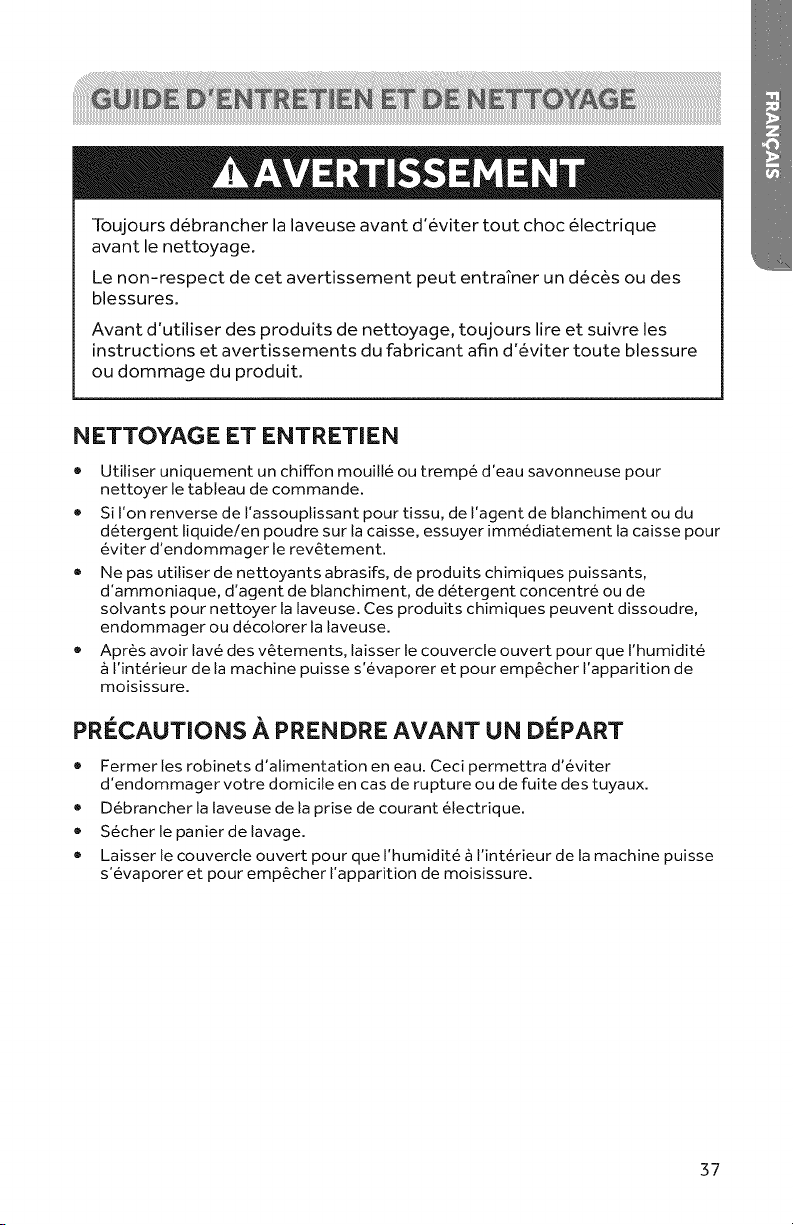 GUIDE D'ENTRETIEN ET DE NETTOYAGE

FRANÇAIS

AVERTISSEMENT

Toujours débrancher la laveuse avant d'éviter tout choc électrique avant le nettoyage.

Le non-respect de cet avertissement peut entraîner un décès ou des blessures.

Avant d'utiliser des produits de nettoyage, toujours lire et suivre les instructions et avertissements du fabricant afin d'éviter toute blessure ou dommage du produit.

NETTOYAGE ET ENTRETIEN

• Utiliser uniquement un chiffon mouillé ou trempé d'eau savonneuse pour nettoyer le tableau de commande.
• Si l'on renverse de l'assouplissant pour tissu, de l'agent de blanchiment ou du détergent liquide/en poudre sur la caisse, essuyer immédiatement la caisse pour éviter d'endommager le revêtement.
• Ne pas utiliser de nettoyants abrasifs, de produits chimiques puissants, d'ammoniaque, d'agent de blanchiment, de détergent concentré ou de solvants pour nettoyer la laveuse. Ces produits chimiques peuvent dissoudre, endommager ou décolorer la laveuse.
• Après avoir lavé des vêtements, laisser le couvercle ouvert pour que l'humidité à l'intérieur de la machine puisse s'évaporer et pour empêcher l'apparition de moisissure.

PRÉCAUTIONS À PRENDRE AVANT UN DÉPART

• Fermer les robinets d'alimentation en eau. Ceci permettra d'éviter d'endommager votre domicile en cas de rupture ou de fuite des tuyaux.
• Débrancher la laveuse de la prise de courant électrique.
• Sécher le panier de lavage.
• Laisser le couvercle ouvert pour que l'humidité à l'intérieur de la machine puisse s'évaporer et pour empêcher l'apparition de moisissure.

37